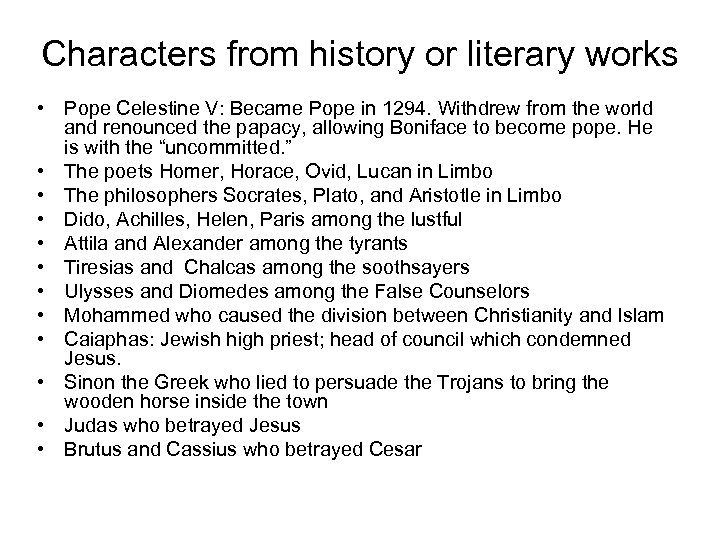 Characters from history or literary works

• Pope Celestine V: Became Pope in 1294. Withdrew from the world and renounced the papacy, allowing Boniface to become pope. He is with the “uncommitted.”
• The poets Homer, Horace, Ovid, Lucan in Limbo
• The philosophers Socrates, Plato, and Aristotle in Limbo
• Dido, Achilles, Helen, Paris among the lustful
• Attila and Alexander among the tyrants
• Tiresias and Chalcas among the soothsayers
• Ulysses and Diomedes among the False Counselors
• Mohammed who caused the division between Christianity and Islam
• Caiaphas: Jewish high priest; head of council which condemned Jesus.
• Sinon the Greek who lied to persuade the Trojans to bring the wooden horse inside the town
• Judas who betrayed Jesus
• Brutus and Cassius who betrayed Cesar